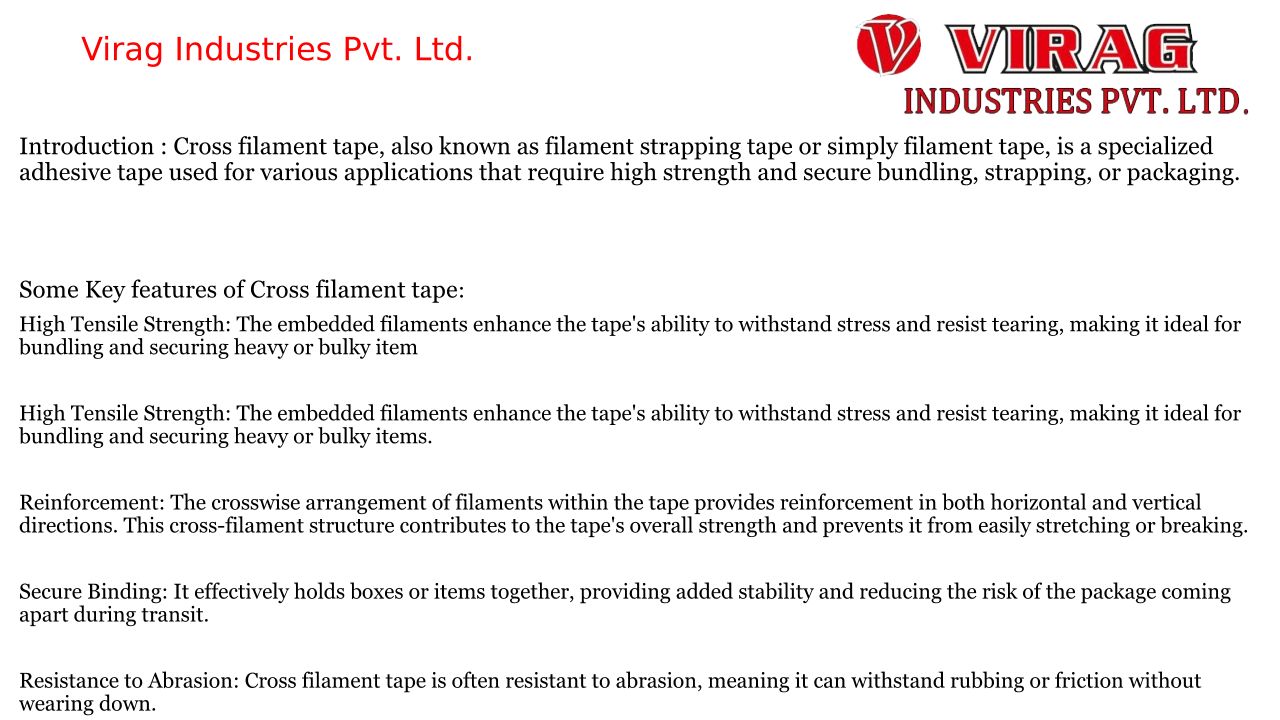 Virag Industries Pvt. Ltd.

VIRAG
INDUSTRIES PVT. LTD.

Introduction : Cross filament tape, also known as filament strapping tape or simply filament tape, is a specialized adhesive tape used for various applications that require high strength and secure bundling, strapping, or packaging.

Some Key features of Cross filament tape:

High Tensile Strength: The embedded filaments enhance the tape's ability to withstand stress and resist tearing, making it ideal for bundling and securing heavy or bulky item

High Tensile Strength: The embedded filaments enhance the tape's ability to withstand stress and resist tearing, making it ideal for bundling and securing heavy or bulky items.

Reinforcement: The crosswise arrangement of filaments within the tape provides reinforcement in both horizontal and vertical directions. This cross-filament structure contributes to the tape's overall strength and prevents it from easily stretching or breaking.

Secure Binding: It effectively holds boxes or items together, providing added stability and reducing the risk of the package coming apart during transit.

Resistance to Abrasion: Cross filament tape is often resistant to abrasion, meaning it can withstand rubbing or friction without wearing down.